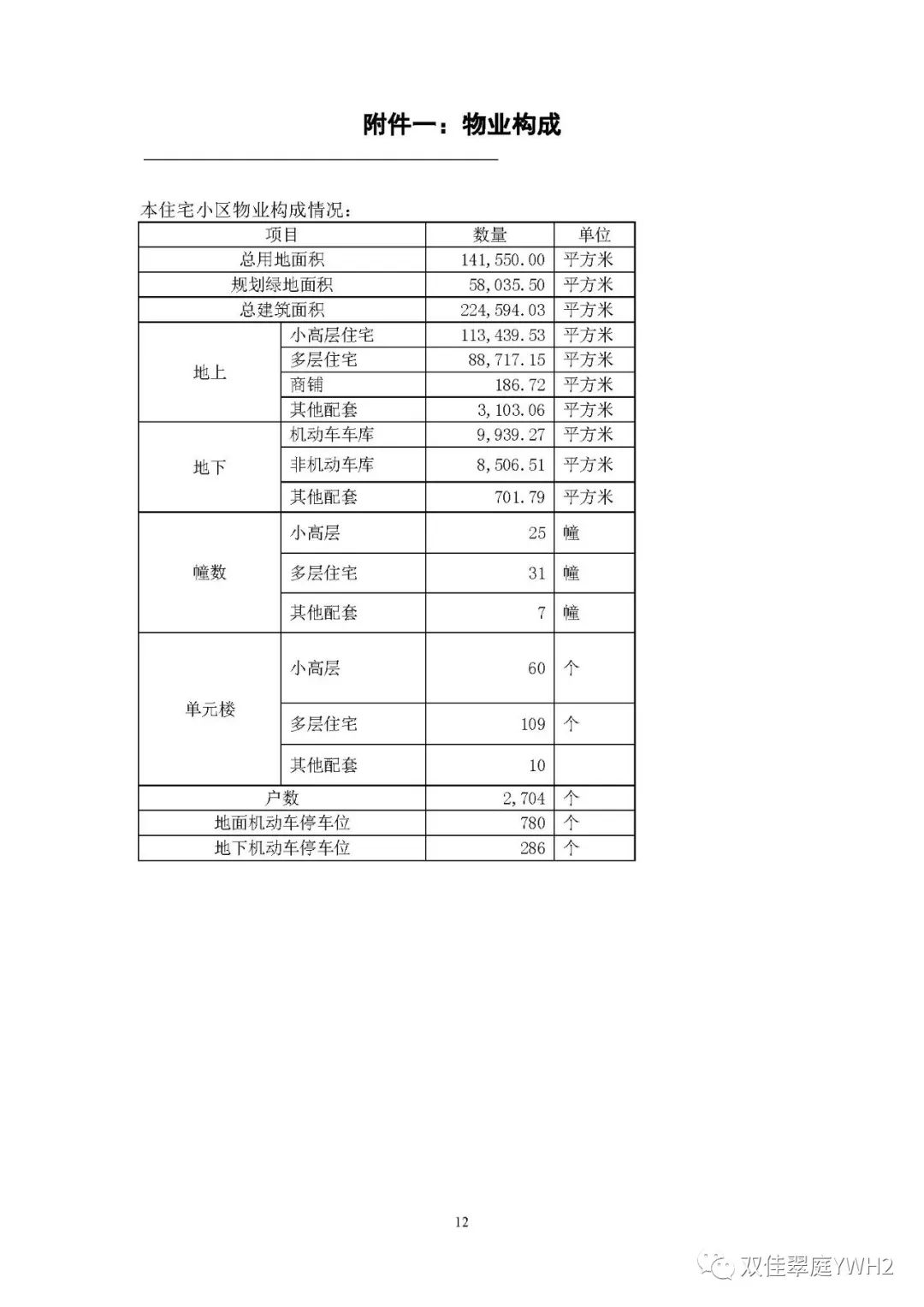 附件一：物业构成

本住宅小区物业构成情况：

| 项目 | | 数量 | 单位 |
|---|---|---|---|
| 总用地面积 | | 141,550.00 | 平方米 |
| 规划绿地面积 | | 58,035.50 | 平方米 |
| 总建筑面积 | | 224,594.03 | 平方米 |
| 地上 | 小高层住宅 | 113,439.53 | 平方米 |
| | 多层住宅 | 88,717.15 | 平方米 |
| | 商铺 | 186.72 | 平方米 |
| | 其他配套 | 3,103.06 | 平方米 |
| 地下 | 机动车车库 | 9,939.27 | 平方米 |
| | 非机动车库 | 8,506.51 | 平方米 |
| | 其他配套 | 701.79 | 平方米 |
| 幢数 | 小高层 | 25 | 幢 |
| | 多层住宅 | 31 | 幢 |
| | 其他配套 | 7 | 幢 |
| 单元楼 | 小高层 | 60 | 个 |
| | 多层住宅 | 109 | 个 |
| | 其他配套 | 10 | |
| 户数 | | 2,704 | 个 |
| 地面机动车停车位 | | 780 | 个 |
| 地下机动车停车位 | | 286 | 个 |

12

双佳翠庭YWH2